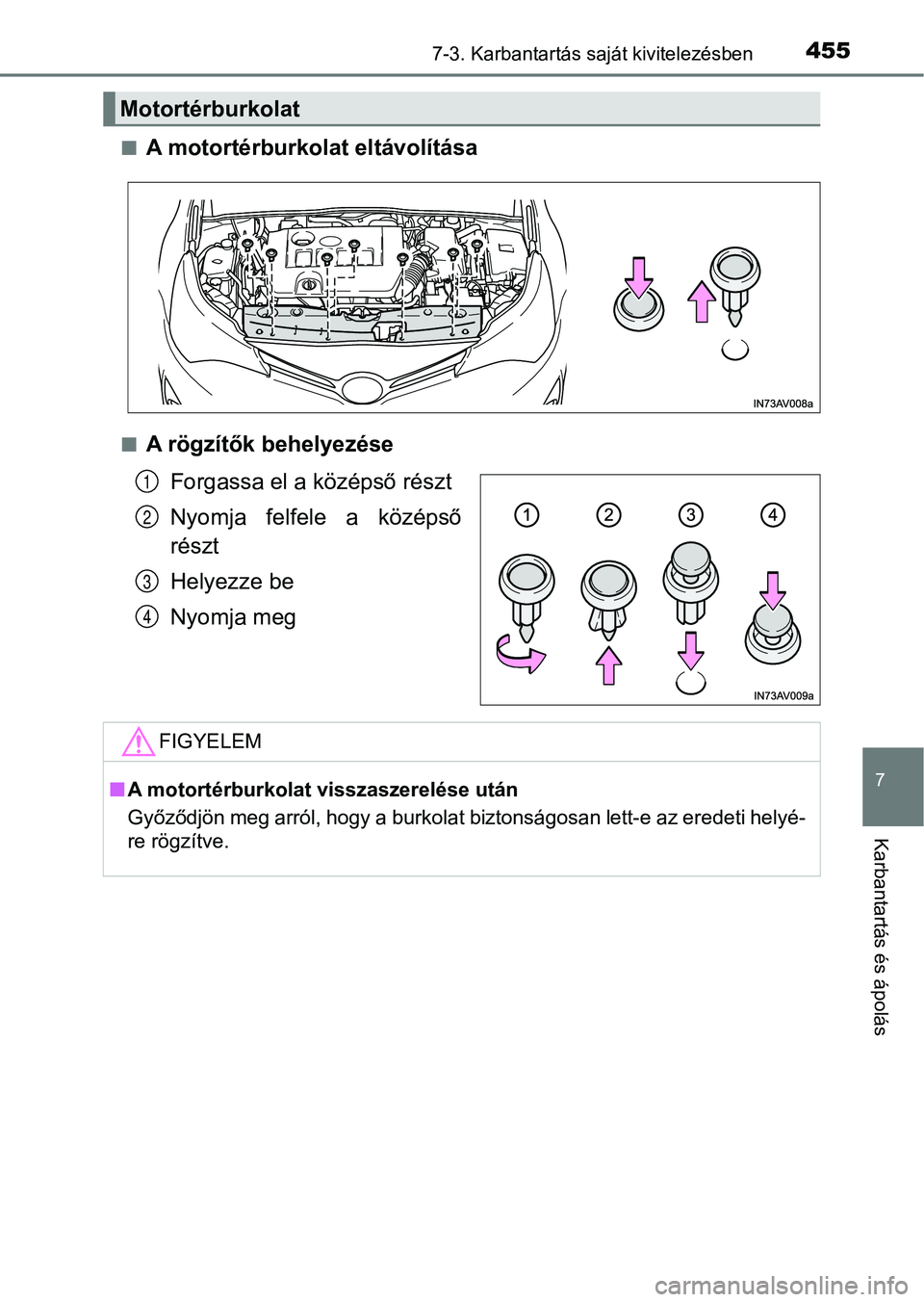 7-3. Karbantartás saját kivitelezésben 455

Motortérburkolat

■ A motortérburkolat eltávolítása

IN73AV008a

■ A rögzítők behelyezése

1 Forgassa el a középső részt

2 Nyomja felfele a középső részt

3 Helyezze be

4 Nyomja meg

1 2 3 4

IN73AV009a

FIGYELEM

■ A motortérburkolat visszaszerelése után

Győződjön meg arról, hogy a burkolat biztonságosan lett-e az eredeti helyére rögzítve.

7

Karbantartás és ápolás

carmanualsonline.info